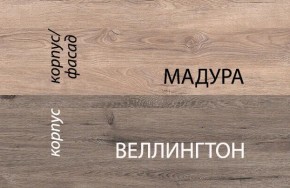 корпус/ фасад

МАДУРА

корпус

ВЕЛЛИНГТОН